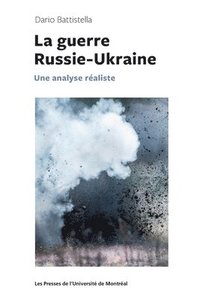 Dario Battistella

La guerre Russie-Ukraine

Une analyse réaliste

Les Presses de l'Université de Montréal